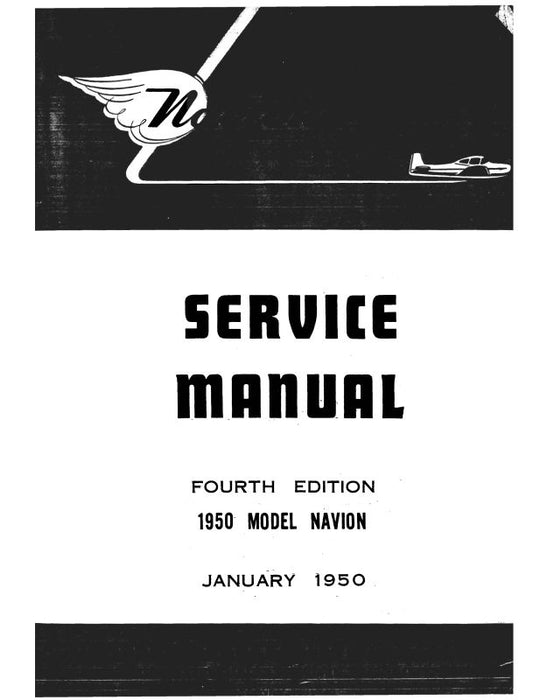 N

SERVICE MANUAL

FOURTH EDITION
1950 MODEL NAVION

JANUARY 1950